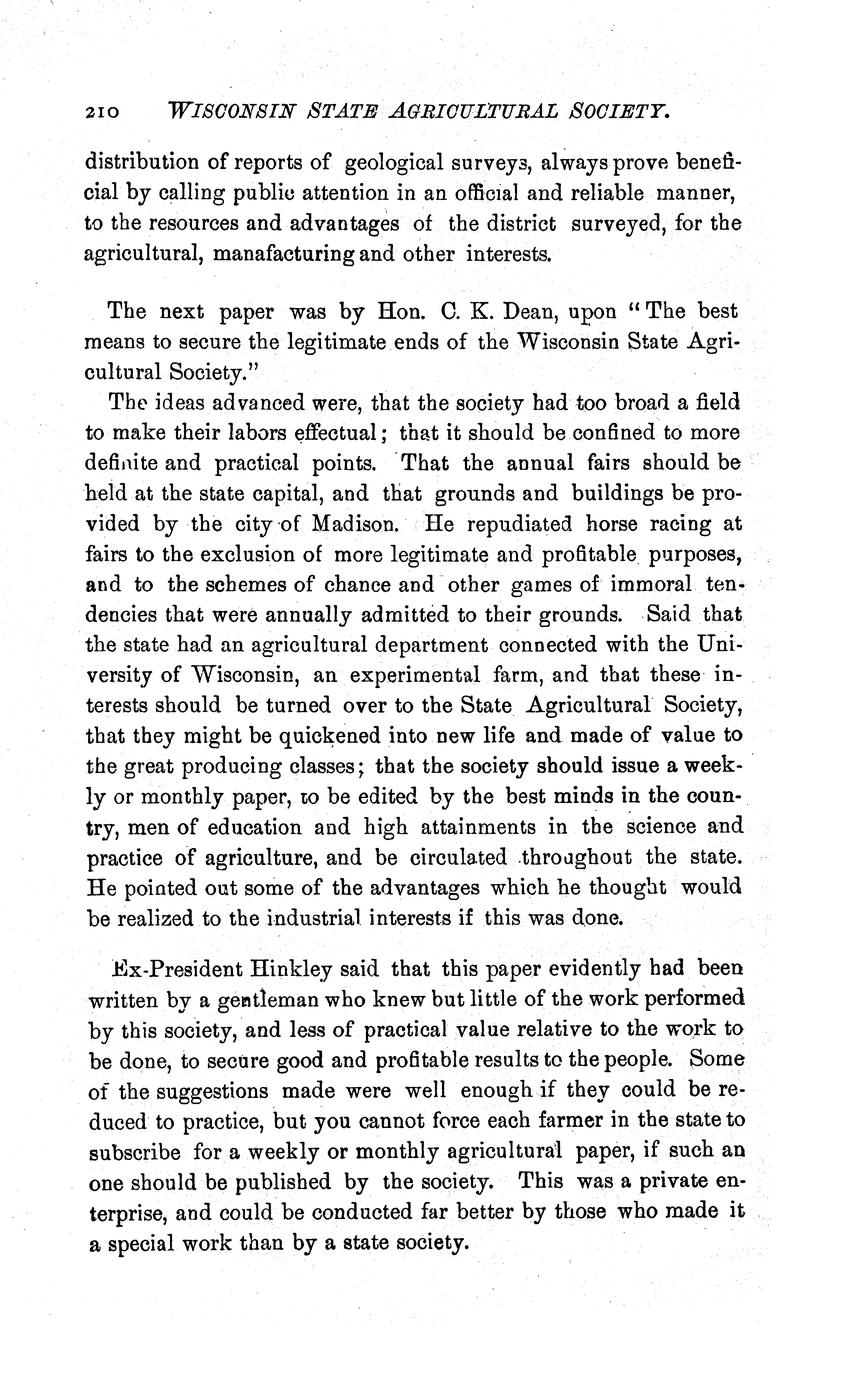 210 WISCONSIN STATE AGRICULTURAL SOCIETY.

distribution of reports of geological surveys, always prove beneficial by calling public attention in an official and reliable manner, to the resources and advantages of the district surveyed, for the agricultural, manafacturing and other interests.

The next paper was by Hon. C. K. Dean, upon "The best means to secure the legitimate ends of the Wisconsin State Agricultural Society."

The ideas advanced were, that the society had too broad a field to make their labors effectual; that it should be confined to more definite and practical points. That the annual fairs should be held at the state capital, and that grounds and buildings be provided by the city of Madison. He repudiated horse racing at fairs to the exclusion of more legitimate and profitable purposes, and to the schemes of chance and other games of immoral tendencies that were annually admitted to their grounds. Said that the state had an agricultural department connected with the University of Wisconsin, an experimental farm, and that these interests should be turned over to the State Agricultural Society, that they might be quickened into new life and made of value to the great producing classes; that the society should issue a weekly or monthly paper, to be edited by the best minds in the country, men of education and high attainments in the science and practice of agriculture, and be circulated throughout the state. He pointed out some of the advantages which he thought would be realized to the industrial interests if this was done.

Ex-President Hinkley said that this paper evidently had been written by a gentleman who knew but little of the work performed by this society, and less of practical value relative to the work to be done, to secure good and profitable results to the people. Some of the suggestions made were well enough if they could be reduced to practice, but you cannot force each farmer in the state to subscribe for a weekly or monthly agricultural paper, if such an one should be published by the society. This was a private enterprise, and could be conducted far better by those who made it a special work than by a state society.